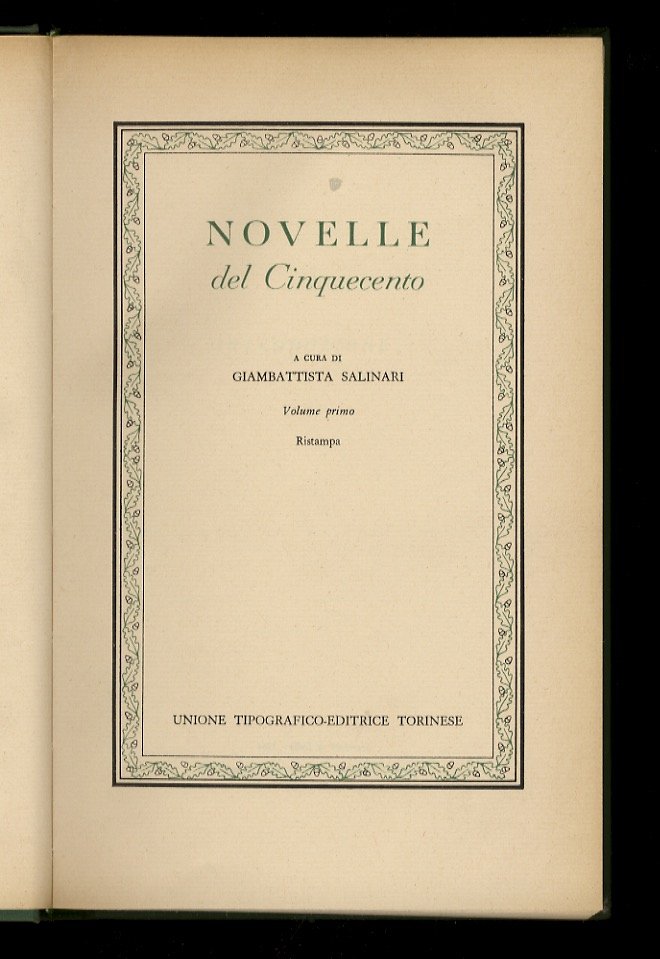 NOVELLE
del Cinquecento

A CURA DI
GIAMBATTISTA SALINARI

Volume primo

Ristampa

UNIONE TIPOGRAFICO-EDITRICE TORINESE